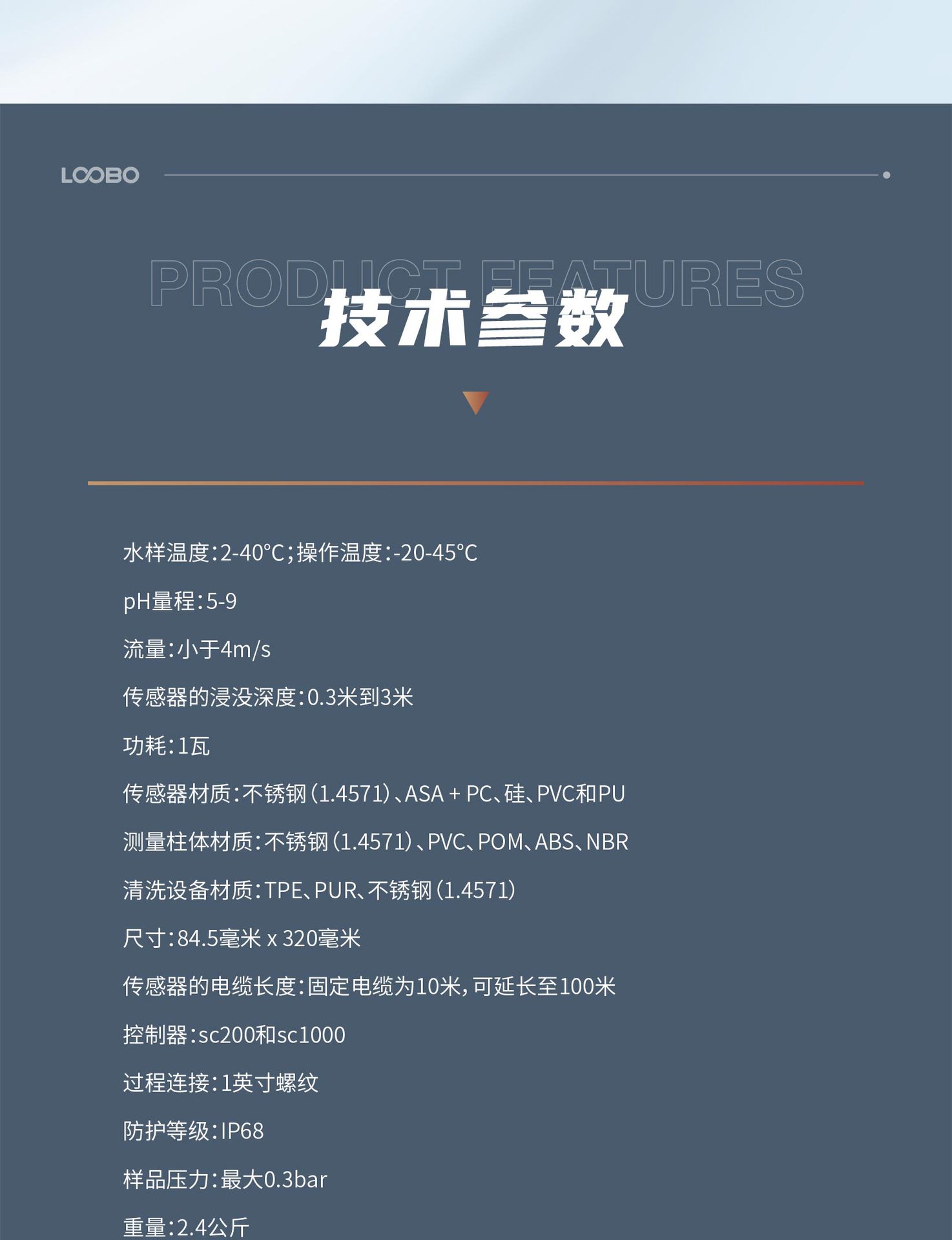 LOOBO

PRODUCT FEATURES

技术参数

水样温度：2-40°C；操作温度：-20-45°C

pH量程：5-9

流量：小于4m/s

传感器的浸没深度：0.3米到3米

功耗：1瓦

传感器材质：不锈钢（1.4571）、ASA + PC、硅、PVC和PU

测量柱体材质：不锈钢（1.4571）、PVC、POM、ABS、NBR

清洗设备材质：TPE、PUR、不锈钢（1.4571）

尺寸：84.5毫米 x 320毫米

传感器的电缆长度：固定电缆为10米，可延长至100米

控制器：sc200和sc1000

过程连接：1英寸螺纹

防护等级：IP68

样品压力：最大0.3bar

重量：2.4公斤